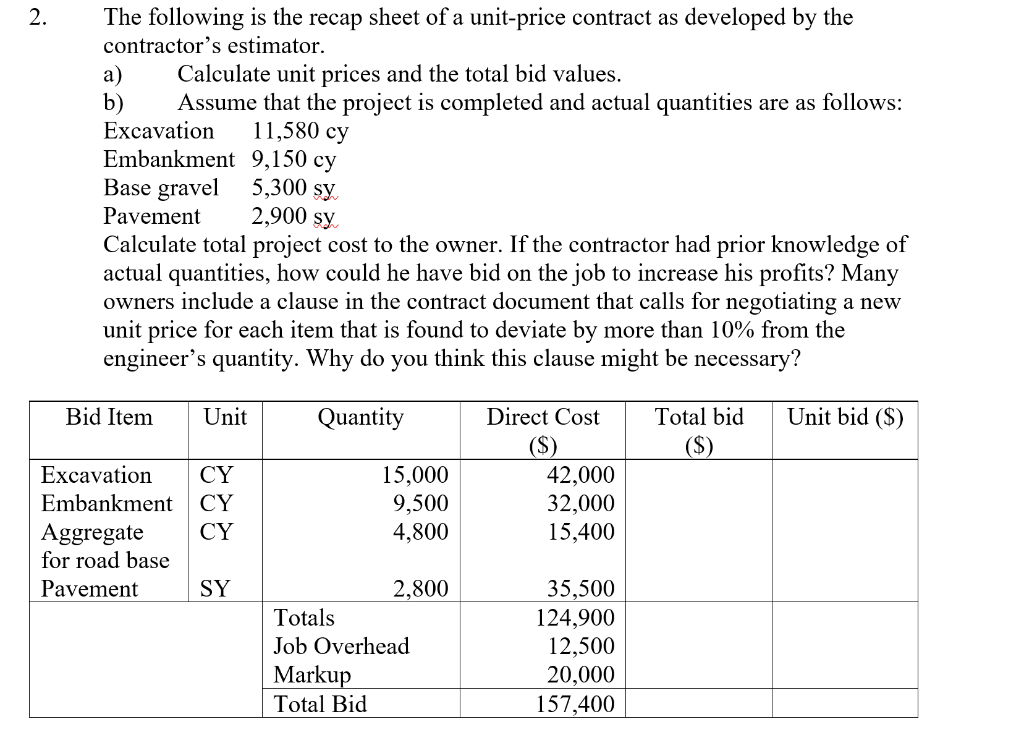 2. The following is the recap sheet of a unit-price contract as developed by the contractor's estimator.

a) Calculate unit prices and the total bid values.

b) Assume that the project is completed and actual quantities are as follows:

Excavation 11,580 cy
Embankment 9,150 cy
Base gravel 5,300 sy
Pavement 2,900 sy

Calculate total project cost to the owner. If the contractor had prior knowledge of actual quantities, how could he have bid on the job to increase his profits? Many owners include a clause in the contract document that calls for negotiating a new unit price for each item that is found to deviate by more than 10% from the engineer's quantity. Why do you think this clause might be necessary?

| Bid Item | Unit | Quantity | Direct Cost ($) | Total bid ($) | Unit bid ($) |
|---|---|---|---|---|---|
| Excavation | CY | 15,000 | 42,000 | | |
| Embankment | CY | 9,500 | 32,000 | | |
| Aggregate for road base | CY | 4,800 | 15,400 | | |
| Pavement | SY | 2,800 | 35,500 | | |
| | | Totals | 124,900 | | |
| | | Job Overhead | 12,500 | | |
| | | Markup | 20,000 | | |
| | | Total Bid | 157,400 | | |